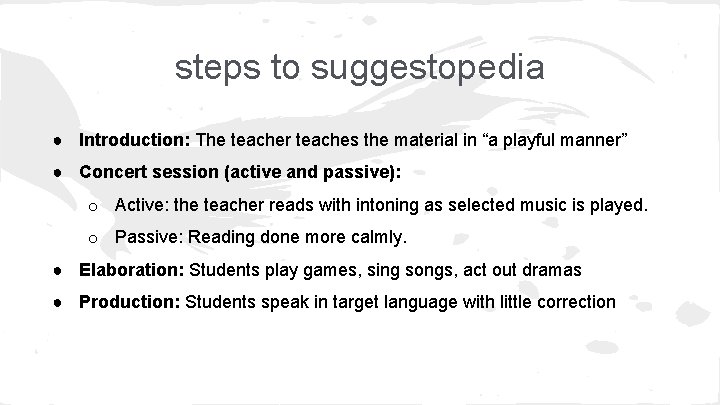 steps to suggestopedia

• Introduction: The teacher teaches the material in "a playful manner"
• Concert session (active and passive):
o Active: the teacher reads with intoning as selected music is played.
o Passive: Reading done more calmly.
• Elaboration: Students play games, sing songs, act out dramas
• Production: Students speak in target language with little correction